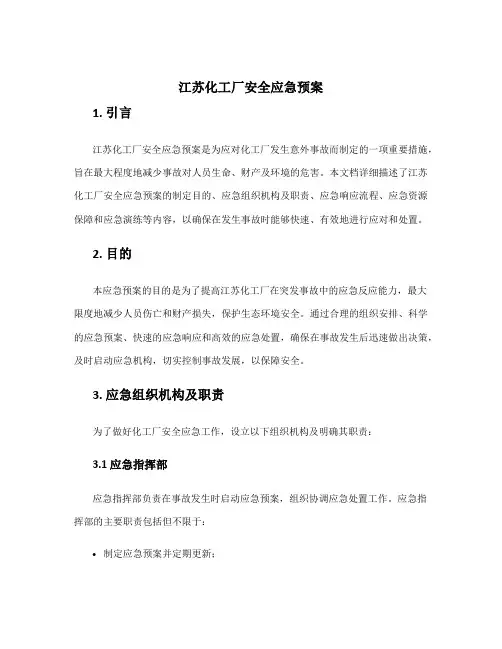 江苏化工厂安全应急预案

1. 引言

江苏化工厂安全应急预案是为应对化工厂发生意外事故而制定的一项重要措施，旨在最大程度地减少事故对人员生命、财产及环境的危害。本文档详细描述了江苏化工厂安全应急预案的制定目的、应急组织机构及职责、应急响应流程、应急资源保障和应急演练等内容，以确保在发生事故时能够快速、有效地进行应对和处置。

2. 目的

本应急预案的目的是为了提高江苏化工厂在突发事故中的应急反应能力，最大限度地减少人员伤亡和财产损失，保护生态环境安全。通过合理的组织安排、科学的应急预案、快速的应急响应和高效的应急处置，确保在事故发生后迅速做出决策，及时启动应急机构，切实控制事故发展，以保障安全。

3. 应急组织机构及职责

为了做好化工厂安全应急工作，设立以下组织机构及明确其职责：

3.1 应急指挥部

应急指挥部负责在事故发生时启动应急预案，组织协调应急处置工作。应急指挥部的主要职责包括但不限于：

• 制定应急预案并定期更新；